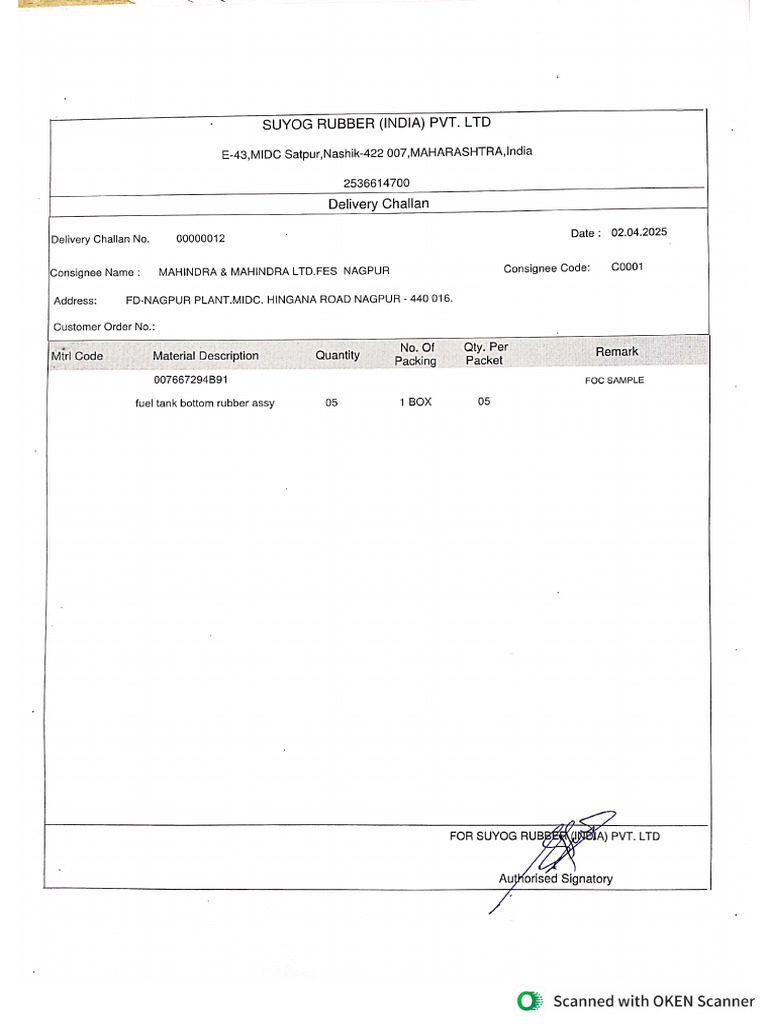 SUYOG RUBBER (INDIA) PVT. LTD

E-43,MIDC Satpur,Nashik-422 007,MAHARASHTRA,India

2536614700

Delivery Challan

Delivery Challan No. 00000012

Date : 02.04.2025

Consignee Name : MAHINDRA & MAHINDRA LTD.FES NAGPUR

Consignee Code: C0001

Address: FD-NAGPUR PLANT.MIDC. HINGANA ROAD NAGPUR - 440 016.

Customer Order No.:

| Mtrl Code | Material Description | Quantity | No. Of Packing | Qty. Per Packet | Remark |
|---|---|---|---|---|---|
| | 007667294B91 | | | | FOC SAMPLE |
| | fuel tank bottom rubber assy | 05 | 1 BOX | 05 | |

FOR SUYOG RUBBER (INDIA) PVT. LTD

Authorised Signatory

Scanned with OKEN Scanner